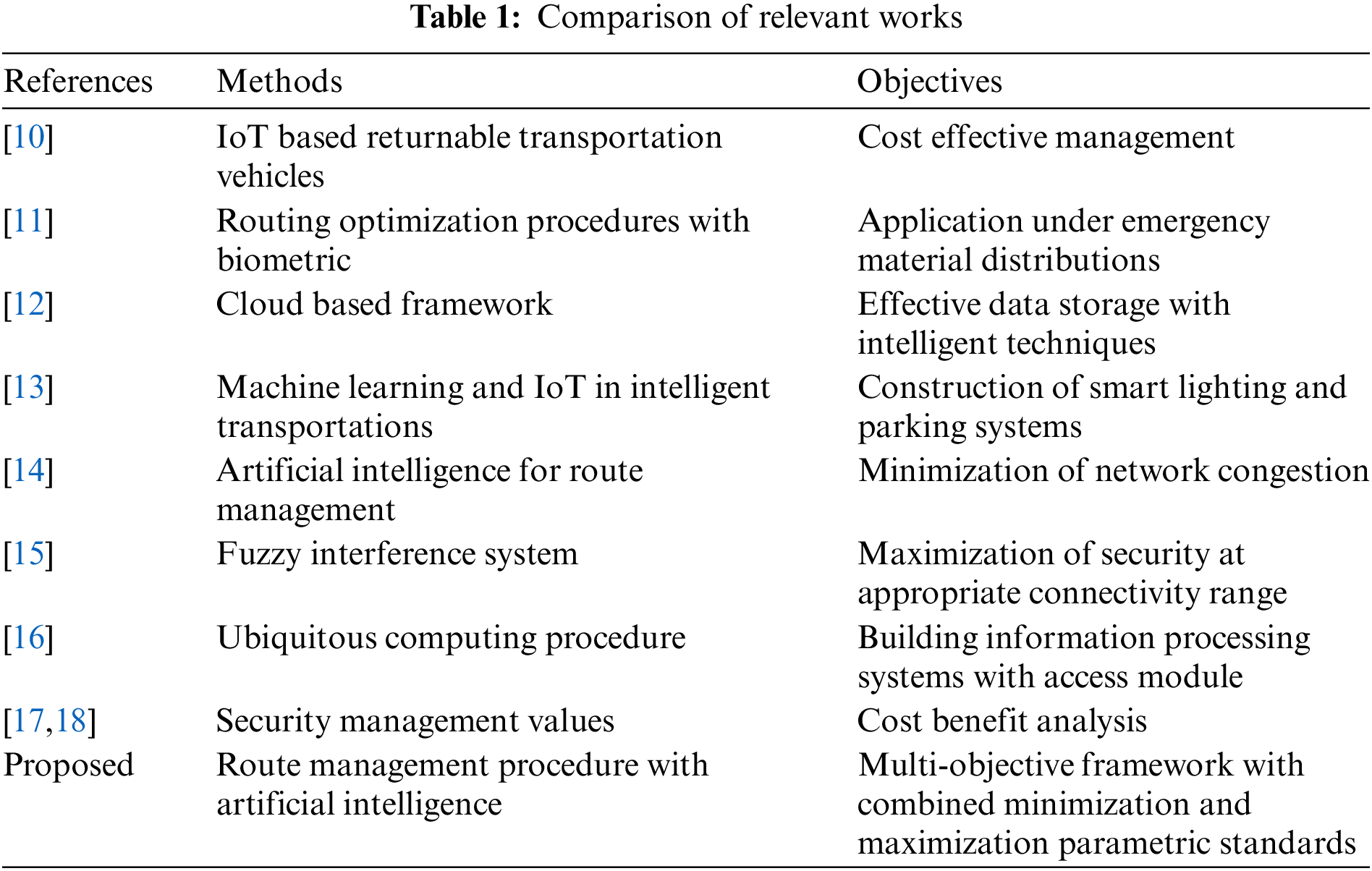 Table 1: Comparison of relevant works

| References | Methods | Objectives |
|---|---|---|
| [10] | IoT based returnable transportation vehicles | Cost effective management |
| [11] | Routing optimization procedures with biometric | Application under emergency material distributions |
| [12] | Cloud based framework | Effective data storage with intelligent techniques |
| [13] | Machine learning and IoT in intelligent transportations | Construction of smart lighting and parking systems |
| [14] | Artificial intelligence for route management | Minimization of network congestion |
| [15] | Fuzzy interference system | Maximization of security at appropriate connectivity range |
| [16] | Ubiquitous computing procedure | Building information processing systems with access module |
| [17,18] | Security management values | Cost benefit analysis |
| Proposed | Route management procedure with artificial intelligence | Multi-objective framework with combined minimization and maximization parametric standards |